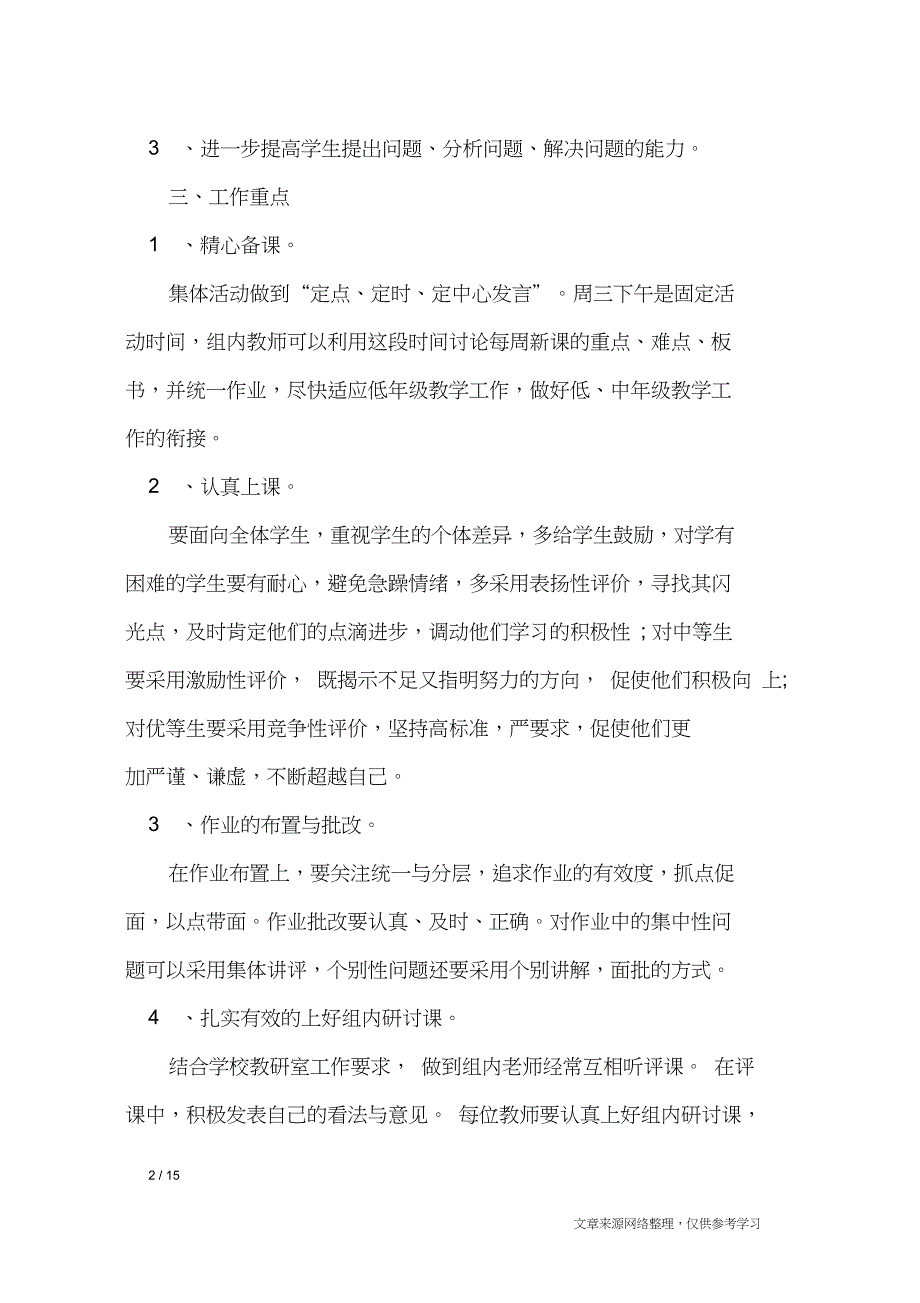 3 、进一步提高学生提出问题、分析问题、解决问题的能力。

三、工作重点

1 、精心备课。

集体活动做到“定点、定时、定中心发言”。周三下午是固定活动时间，组内教师可以利用这段时间讨论每周新课的重点、难点、板书，并统一作业，尽快适应低年级教学工作，做好低、中年级教学工作的衔接。

2 、认真上课。

要面向全体学生，重视学生的个体差异，多给学生鼓励，对学有困难的学生要有耐心，避免急躁情绪，多采用表扬性评价，寻找其闪光点，及时肯定他们的点滴进步，调动他们学习的积极性；对中等生要采用激励性评价， 既揭示不足又指明努力的方向， 促使他们积极向 上;对优等生要采用竞争性评价，坚持高标准，严要求，促使他们更加严谨、谦虚，不断超越自己。

3 、作业的布置与批改。

在作业布置上，要关注统一与分层，追求作业的有效度，抓点促面，以点带面。作业批改要认真、及时、正确。对作业中的集中性问题可以采用集体讲评，个别性问题还要采用个别讲解，面批的方式。

4 、扎实有效的上好组内研讨课。

结合学校教研室工作要求， 做到组内老师经常互相听评课。 在评课中，积极发表自己的看法与意见。 每位教师要认真上好组内研讨课，

2 / 15

文章来源网络整理，仅供参考学习